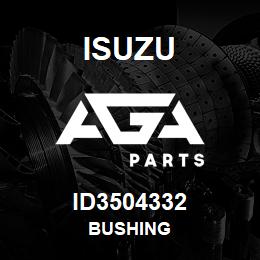 ISUZU

AGA

PARTS

ID3504332

BUSHING